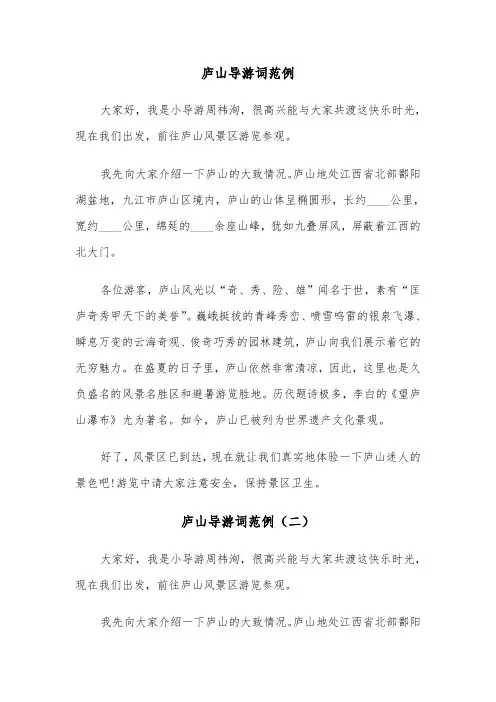 庐山导游词范例

大家好，我是小导游周祎洵，很高兴能与大家共渡这快乐时光，现在我们出发，前往庐山风景区游览参观。

我先向大家介绍一下庐山的大致情况。庐山地处江西省北部鄱阳湖盆地，九江市庐山区境内，庐山的山体呈椭圆形，长约____公里，宽约____公里，绵延的____余座山峰，犹如九叠屏风，屏蔽着江西的北大门。

各位游客，庐山风光以“奇、秀、险、雄”闻名于世，素有“匡庐奇秀甲天下的美誉”。巍峨挺拔的青峰秀峦、喷雪鸣雷的银泉飞瀑、瞬息万变的云海奇观、俊奇巧秀的园林建筑，庐山向我们展示着它的无穷魅力。在盛夏的日子里，庐山依然非常清凉，因此，这里也是久负盛名的风景名胜区和避暑游览胜地。历代题诗极多，李白的《望庐山瀑布》尤为著名。如今，庐山已被列为世界遗产文化景观。

好了，风景区已到达，现在就让我们真实地体验一下庐山迷人的景色吧!游览中请大家注意安全，保持景区卫生。

庐山导游词范例（二）

大家好，我是小导游周祎洵，很高兴能与大家共渡这快乐时光，现在我们出发，前往庐山风景区游览参观。

我先向大家介绍一下庐山的大致情况。庐山地处江西省北部鄱阳